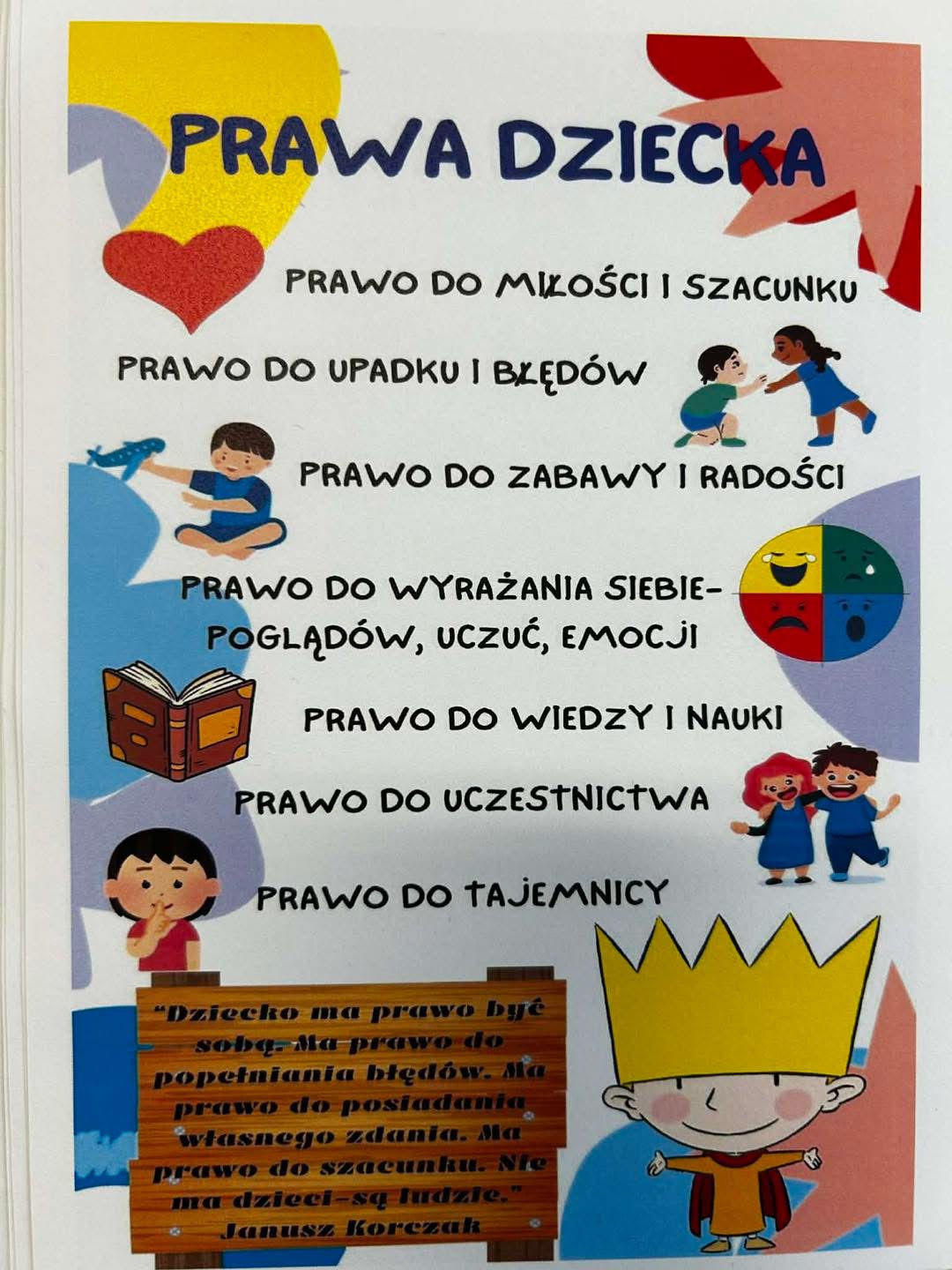 PRAWA DZIECKA

PRAWO DO MIŁOŚCI I SZACUNKU

PRAWO DO UPADKU I BŁĘDÓW

PRAWO DO ZABAWY I RADOŚCI

PRAWO DO WYRAŻANIA SIEBIE-POGLĄDÓW, UCZUĆ, EMOCJI

PRAWO DO WIEDZY I NAUKI

PRAWO DO UCZESTNICTWA

PRAWO DO TAJEMNICY

"Dziecko ma prawo być sobą. Ma prawo do popełniania błędów. Ma prawo do posiadania własnego zdania. Ma prawo do szacunku. Nie ma dzieci-są ludzie."
Janusz Korczak